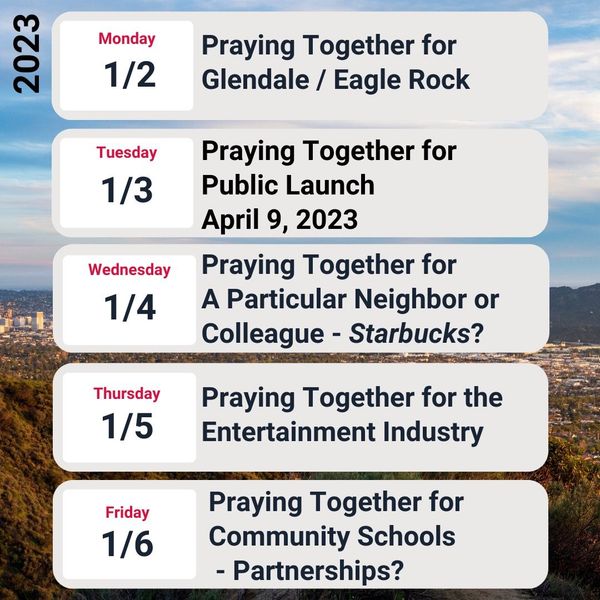 2023

Monday
1/2
Praying Together for
Glendale / Eagle Rock

Tuesday
1/3
Praying Together for
Public Launch
April 9, 2023

Wednesday
1/4
Praying Together for
A Particular Neighbor or
Colleague - Starbucks?

Thursday
1/5
Praying Together for the
Entertainment Industry

Friday
1/6
Praying Together for
Community Schools
- Partnerships?